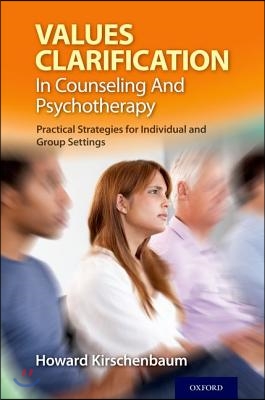 VALUES CLARIFICATION
In Counseling And Psychotherapy

Practical Strategies for Individual and Group Settings

Howard Kirschenbaum

OXFORD